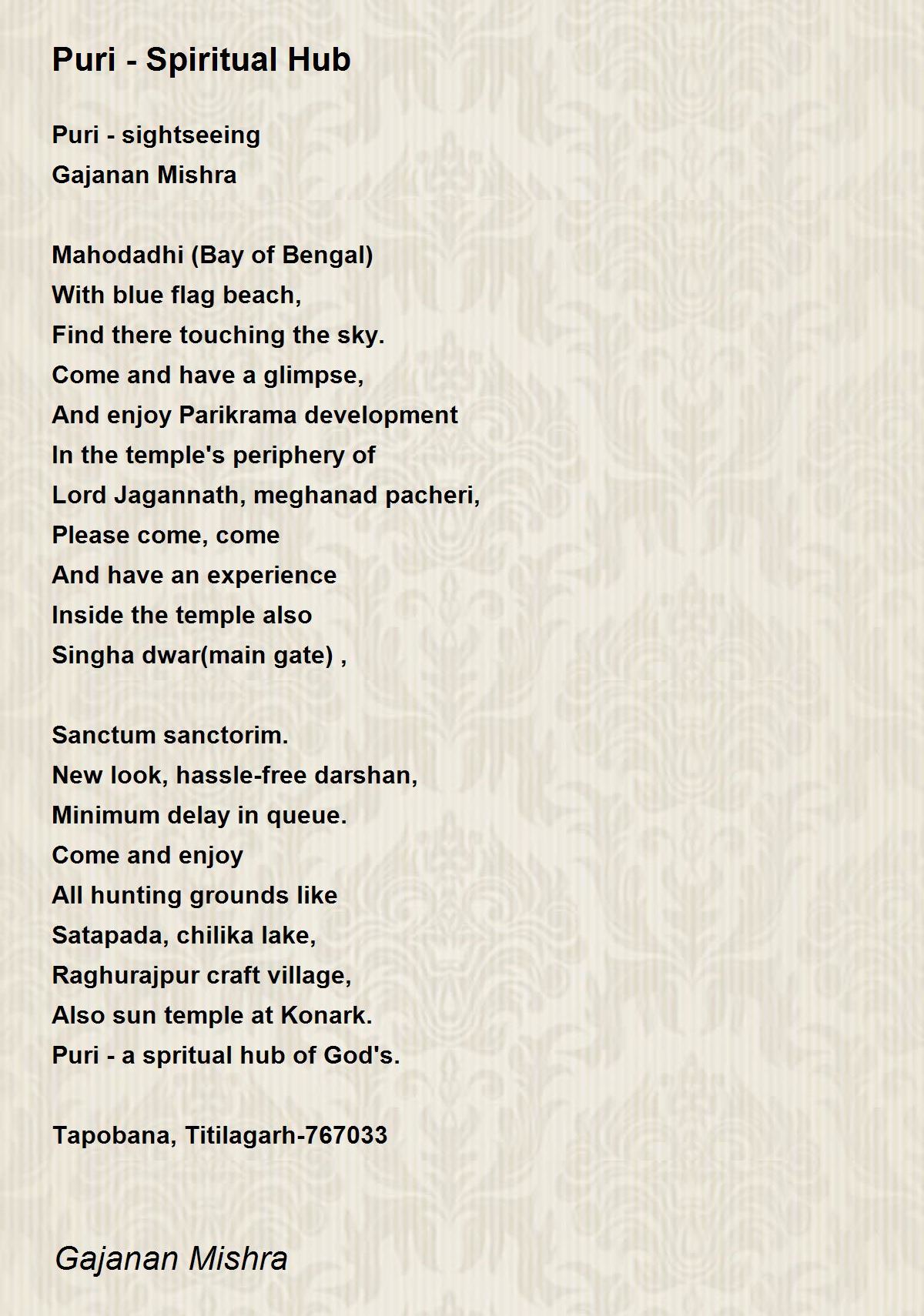 Puri - Spiritual Hub

Puri - sightseeing
Gajanan Mishra

Mahodadhi (Bay of Bengal)
With blue flag beach,
Find there touching the sky.
Come and have a glimpse,
And enjoy Parikrama development
In the temple's periphery of
Lord Jagannath, meghanad pacheri,
Please come, come
And have an experience
Inside the temple also
Singha dwar(main gate) ,

Sanctum sanctorim.
New look, hassle-free darshan,
Minimum delay in queue.
Come and enjoy
All hunting grounds like
Satapada, chilika lake,
Raghurajpur craft village,
Also sun temple at Konark.
Puri - a spritual hub of God's.

Tapobana, Titilagarh-767033

Gajanan Mishra